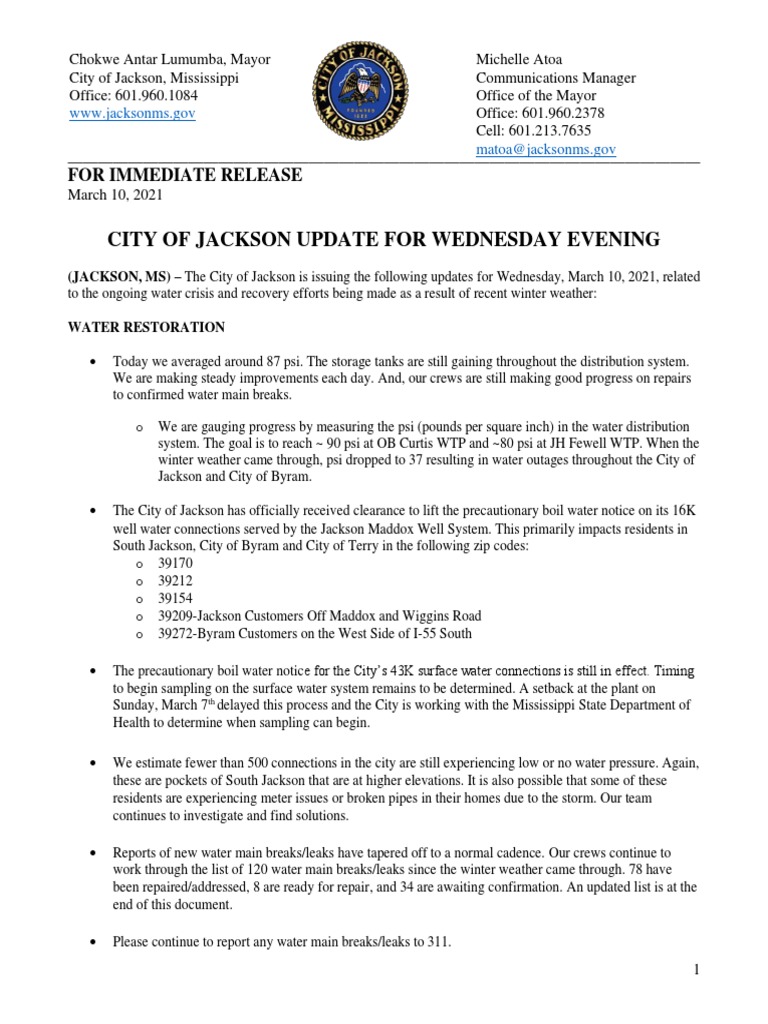 Chokwe Antar Lumumba, Mayor
City of Jackson, Mississippi
Office: 601.960.1084
www.jacksonms.gov

CITY OF JACKSON MISSISSIPPI

Michelle Atoa
Communications Manager
Office of the Mayor
Office: 601.960.2378
Cell: 601.213.7635
matoa@jacksonms.gov

FOR IMMEDIATE RELEASE
March 10, 2021

CITY OF JACKSON UPDATE FOR WEDNESDAY EVENING

(JACKSON, MS) – The City of Jackson is issuing the following updates for Wednesday, March 10, 2021, related to the ongoing water crisis and recovery efforts being made as a result of recent winter weather:

WATER RESTORATION

• Today we averaged around 87 psi. The storage tanks are still gaining throughout the distribution system. We are making steady improvements each day. And, our crews are still making good progress on repairs to confirmed water main breaks.

o We are gauging progress by measuring the psi (pounds per square inch) in the water distribution system. The goal is to reach ~ 90 psi at OB Curtis WTP and ~80 psi at JH Fewell WTP. When the winter weather came through, psi dropped to 37 resulting in water outages throughout the City of Jackson and City of Byram.

• The City of Jackson has officially received clearance to lift the precautionary boil water notice on its 16K well water connections served by the Jackson Maddox Well System. This primarily impacts residents in South Jackson, City of Byram and City of Terry in the following zip codes:
o 39170
o 39212
o 39154
o 39209-Jackson Customers Off Maddox and Wiggins Road
o 39272-Byram Customers on the West Side of I-55 South

• The precautionary boil water notice for the City's 43K surface water connections is still in effect. Timing to begin sampling on the surface water system remains to be determined. A setback at the plant on Sunday, March 7th delayed this process and the City is working with the Mississippi State Department of Health to determine when sampling can begin.

• We estimate fewer than 500 connections in the city are still experiencing low or no water pressure. Again, these are pockets of South Jackson that are at higher elevations. It is also possible that some of these residents are experiencing meter issues or broken pipes in their homes due to the storm. Our team continues to investigate and find solutions.

• Reports of new water main breaks/leaks have tapered off to a normal cadence. Our crews continue to work through the list of 120 water main breaks/leaks since the winter weather came through. 78 have been repaired/addressed, 8 are ready for repair, and 34 are awaiting confirmation. An updated list is at the end of this document.

• Please continue to report any water main breaks/leaks to 311.

1